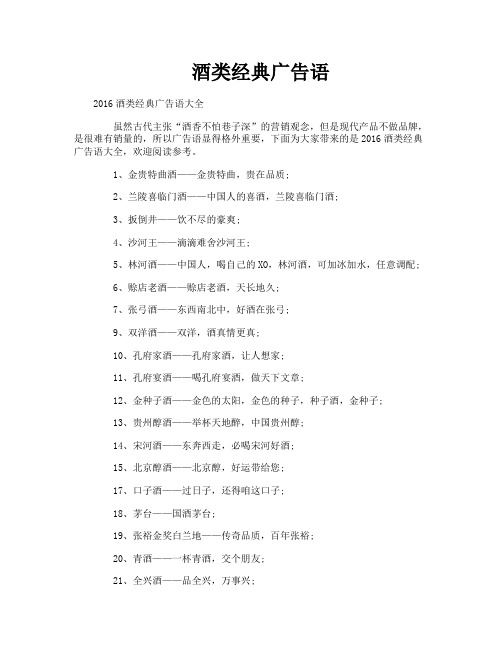 酒类经典广告语

2016 酒类经典广告语大全

虽然古代主张“酒香不怕巷子深”的营销观念，但是现代产品不做品牌，是很难有销量的，所以广告语显得格外重要，下面为大家带来的是 2016 酒类经典广告语大全，欢迎阅读参考。

1、金贵特曲酒——金贵特曲，贵在品质；

2、兰陵喜临门酒——中国人的喜酒，兰陵喜临门酒；

3、扳倒井——饮不尽的豪爽；

4、沙河王——滴滴难舍沙河王；

5、林河酒——中国人，喝自己的 XO，林河酒，可加冰加水，任意调配；

6、赊店老酒——赊店老酒，天长地久；

7、张弓酒——东西南北中，好酒在张弓；

9、双洋酒——双洋，酒真情更真；

10、孔府家酒——孔府家酒，让人想家；

11、孔府宴酒——喝孔府宴酒，做天下文章；

12、金种子酒——金色的太阳，金色的种子，种子酒，金种子；

13、贵州醇酒——举杯天地醉，中国贵州醇；

14、宋河酒——东奔西走，必喝宋河好酒；

15、北京醇酒——北京醇，好运带给您；

17、口子酒——过日子，还得咱这口子；

18、茅台——国酒茅台；

19、张裕金奖白兰地——传奇品质，百年张裕；

20、青酒——一杯青酒，交个朋友；

21、全兴酒——品全兴，万事兴；